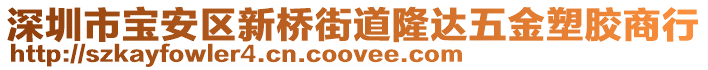 深圳市宝安区新桥街道隆达五金塑胶商行
http://szkayfowler4.cn.coovee.com